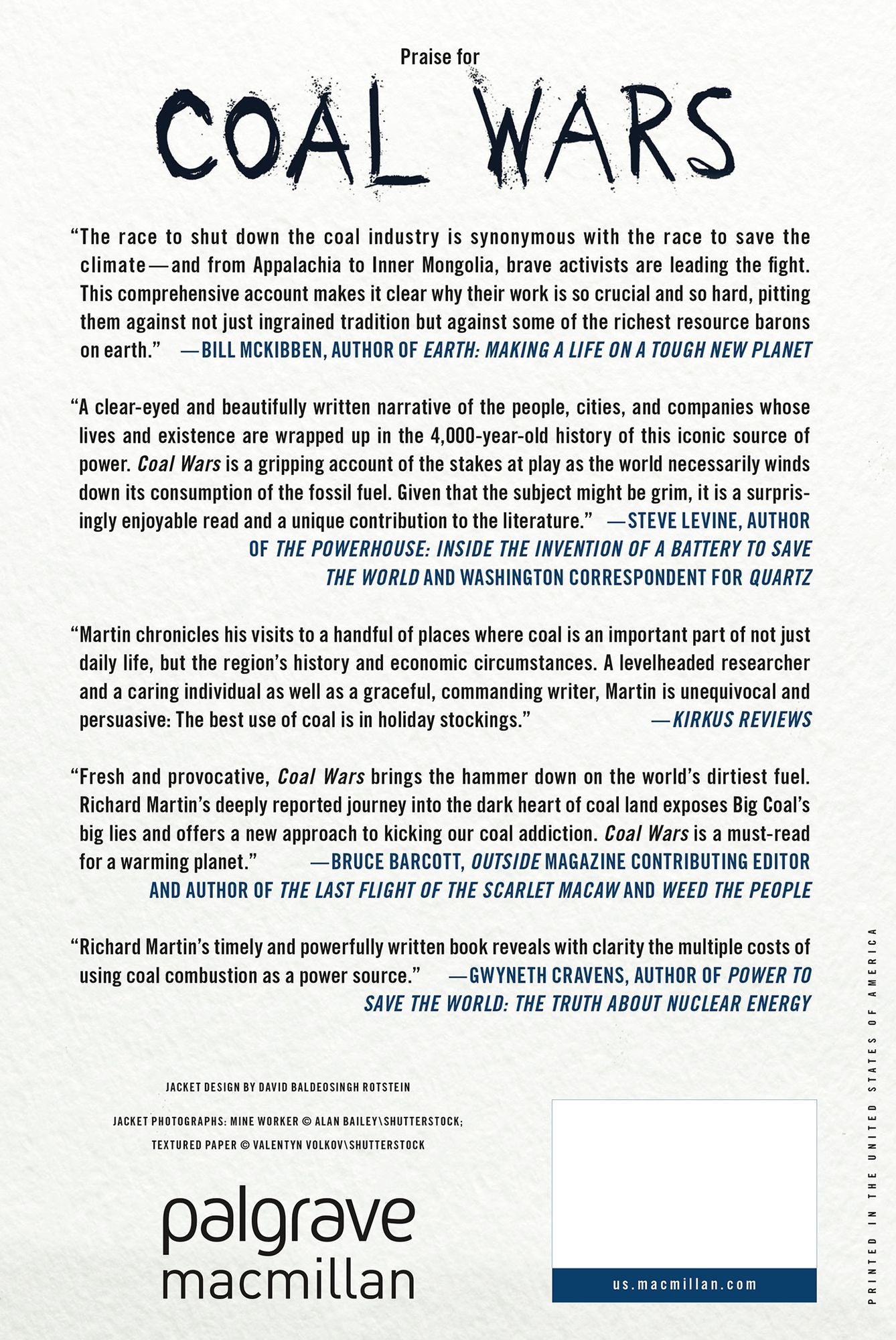 Praise for

COAL WARS

"The race to shut down the coal industry is synonymous with the race to save the climate—and from Appalachia to Inner Mongolia, brave activists are leading the fight. This comprehensive account makes it clear why their work is so crucial and so hard, pitting them against not just ingrained tradition but against some of the richest resource barons on earth." —BILL MCKIBBEN, AUTHOR OF EARTH: MAKING A LIFE ON A TOUGH NEW PLANET

"A clear-eyed and beautifully written narrative of the people, cities, and companies whose lives and existence are wrapped up in the 4,000-year-old history of this iconic source of power. Coal Wars is a gripping account of the stakes at play as the world necessarily winds down its consumption of the fossil fuel. Given that the subject might be grim, it is a surprisingly enjoyable read and a unique contribution to the literature." —STEVE LEVINE, AUTHOR OF THE POWERHOUSE: INSIDE THE INVENTION OF A BATTERY TO SAVE THE WORLD AND WASHINGTON CORRESPONDENT FOR QUARTZ

"Martin chronicles his visits to a handful of places where coal is an important part of not just daily life, but the region's history and economic circumstances. A levelheaded researcher and a caring individual as well as a graceful, commanding writer, Martin is unequivocal and persuasive: The best use of coal is in holiday stockings." —KIRKUS REVIEWS

"Fresh and provocative, Coal Wars brings the hammer down on the world's dirtiest fuel. Richard Martin's deeply reported journey into the dark heart of coal land exposes Big Coal's big lies and offers a new approach to kicking our coal addiction. Coal Wars is a must-read for a warming planet." —BRUCE BARCOTT, OUTSIDE MAGAZINE CONTRIBUTING EDITOR AND AUTHOR OF THE LAST FLIGHT OF THE SCARLET MACAW AND WEED THE PEOPLE

"Richard Martin's timely and powerfully written book reveals with clarity the multiple costs of using coal combustion as a power source." —GWYNETH CRAVENS, AUTHOR OF POWER TO SAVE THE WORLD: THE TRUTH ABOUT NUCLEAR ENERGY

JACKET DESIGN BY DAVID BALDEOSINGH ROTSTEIN

JACKET PHOTOGRAPHS: MINE WORKER © ALAN BAILEY\SHUTTERSTOCK; TEXTURED PAPER © VALENTYN VOLKOV\SHUTTERSTOCK

palgrave
macmillan

us.macmillan.com

PRINTED IN THE UNITED STATES OF AMERICA